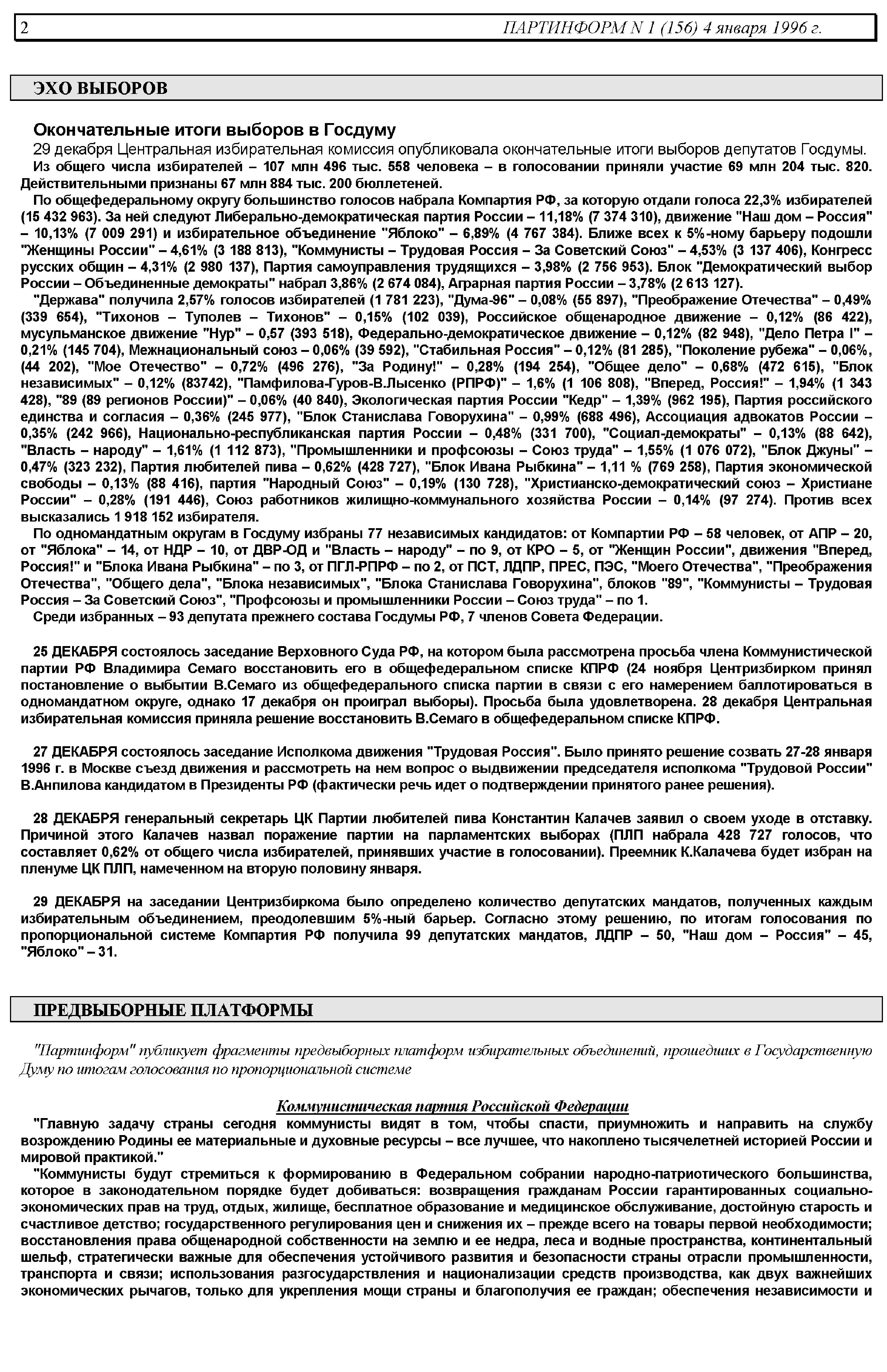 2 ПАРТИНФОРМ N 1 (156) 4 января 1996 г.

ЭХО ВЫБОРОВ

Окончательные итоги выборов в Госдуму

29 декабря Центральная избирательная комиссия опубликовала окончательные итоги выборов депутатов Госдумы.

Из общего числа избирателей – 107 млн 496 тыс. 558 человека – в голосовании приняли участие 69 млн 204 тыс. 820. Действительными признаны 67 млн 884 тыс. 200 бюллетеней.

По общефедеральному округу большинство голосов набрала Компартия РФ, за которую отдали голоса 22,3% избирателей (15 432 963). За ней следуют Либерально-демократическая партия России – 11,18% (7 374 310), движение "Наш дом – Россия" – 10,13% (7 009 291) и избирательное объединение "Яблоко" – 6,89% (4 767 384). Ближе всех к 5%-ному барьеру подошли "Женщины России" – 4,61% (3 188 813), "Коммунисты – Трудовая Россия – За Советский Союз" – 4,53% (3 137 406), Конгресс русских общин – 4,31% (2 980 137), Партия самоуправления трудящихся – 3,98% (2 756 953). Блок "Демократический выбор России – Объединенные демократы" набрал 3,86% (2 674 084), Аграрная партия России – 3,78% (2 613 127).

"Держава" получила 2,57% голосов избирателей (1 781 223), "Дума-96" – 0,08% (55 897), "Преображение Отечества" – 0,49% (339 654), "Тихонов – Туполев – Тихонов" – 0,15% (102 039), Российское общенародное движение – 0,12% (86 422), мусульманское движение "Нур" – 0,57 (393 518), Федерально-демократическое движение – 0,12% (82 948), "Дело Петра I" – 0,21% (145 704), Межнациональный союз – 0,06% (39 592), "Стабильная Россия" – 0,12% (81 285), "Поколение рубежа" – 0,06%, (44 202), "Мое Отечество" – 0,72% (496 276), "За Родину!" – 0,28% (194 254), "Общее дело" – 0,68% (472 615), "Блок независимых" – 0,12% (83742), "Памфилова-Гуров-В.Лысенко (РПРФ)" – 1,6% (1 106 808), "Вперед, Россия!" – 1,94% (1 343 428), "89 (89 регионов России)" – 0,06% (40 840), Экологическая партия России "Кедр" – 1,39% (962 195), Партия российского единства и согласия – 0,36% (245 977), "Блок Станислава Говорухина" – 0,99% (688 496), Ассоциация адвокатов России – 0,35% (242 966), Национально-республиканская партия России – 0,48% (331 700), "Социал-демократы" – 0,13% (88 642), "Власть – народу" – 1,61% (1 112 873), "Промышленники и профсоюзы – Союз труда" – 1,55% (1 076 072), "Блок Джуны" – 0,47% (323 232), Партия любителей пива – 0,62% (428 727), "Блок Ивана Рыбкина" – 1,11 % (769 258), Партия экономической свободы – 0,13% (88 416), партия "Народный Союз" – 0,19% (130 728), "Христианско-демократический союз – Христиане России" – 0,28% (191 446), Союз работников жилищно-коммунального хозяйства России – 0,14% (97 274). Против всех высказались 1 918 152 избирателя.

По одномандатным округам в Госдуму избраны 77 независимых кандидатов: от Компартии РФ – 58 человек, от АПР – 20, от "Яблока" – 14, от НДР – 10, от ДВР-ОД и "Власть – народу" – по 9, от КРО – 5, от "Женщин России", движения "Вперед, Россия!" и "Блока Ивана Рыбкина" – по 3, от ПГЛ-РПРФ – по 2, от ПСТ, ЛДПР, ПРЕС, ПЭС, "Моего Отечества", "Преображения Отечества", "Общего дела", "Блока независимых", "Блока Станислава Говорухина", блоков "89", "Коммунисты – Трудовая Россия – За Советский Союз", "Профсоюзы и промышленники России – Союз труда" – по 1.

Среди избранных – 93 депутата прежнего состава Госдумы РФ, 7 членов Совета Федерации.

25 ДЕКАБРЯ состоялось заседание Верховного Суда РФ, на котором была рассмотрена просьба члена Коммунистической партии РФ Владимира Семаго восстановить его в общефедеральном списке КПРФ (24 ноября Центризбирком принял постановление о выбытии В.Семаго из общефедерального списка партии в связи с его намерением баллотироваться в одномандатном округе, однако 17 декабря он проиграл выборы). Просьба была удовлетворена. 28 декабря Центральная избирательная комиссия приняла решение восстановить В.Семаго в общефедеральном списке КПРФ.

27 ДЕКАБРЯ состоялось заседание Исполкома движения "Трудовая Россия". Было принято решение созвать 27-28 января 1996 г. в Москве съезд движения и рассмотреть на нем вопрос о выдвижении председателя исполкома "Трудовой России" В.Анпилова кандидатом в Президенты РФ (фактически речь идет о подтверждении принятого ранее решения).

28 ДЕКАБРЯ генеральный секретарь ЦК Партии любителей пива Константин Калачев заявил о своем уходе в отставку. Причиной этого Калачев назвал поражение партии на парламентских выборах (ПЛП набрала 428 727 голосов, что составляет 0,62% от общего числа избирателей, принявших участие в голосовании). Преемник К.Калачева будет избран на пленуме ЦК ПЛП, намеченном на вторую половину января.

29 ДЕКАБРЯ на заседании Центризбиркома было определено количество депутатских мандатов, полученных каждым избирательным объединением, преодолевшим 5%-ный барьер. Согласно этому решению, по итогам голосования по пропорциональной системе Компартия РФ получила 99 депутатских мандатов, ЛДПР – 50, "Наш дом – Россия" – 45, "Яблоко" – 31.

ПРЕДВЫБОРНЫЕ ПЛАТФОРМЫ

"Партинформ" публикует фрагменты предвыборных платформ избирательных объединений, прошедших в Государственную Думу по итогам голосования по пропорциональной системе

Коммунистическая партия Российской Федерации

"Главную задачу страны сегодня коммунисты видят в том, чтобы спасти, приумножить и направить на службу возрождению Родины ее материальные и духовные ресурсы – все лучшее, что накоплено тысячелетней историей России и мировой практикой."

"Коммунисты будут стремиться к формированию в Федеральном собрании народно-патриотического большинства, которое в законодательном порядке будет добиваться: возвращения гражданам России гарантированных социально-экономических прав на труд, отдых, жилище, бесплатное образование и медицинское обслуживание, достойную старость и счастливое детство; государственного регулирования цен и снижения их – прежде всего на товары первой необходимости; восстановления права общенародной собственности на землю и ее недра, леса и водные пространства, континентальный шельф, стратегически важные для обеспечения устойчивого развития и безопасности страны отрасли промышленности, транспорта и связи; использования разгосударствления и национализации средств производства, как двух важнейших экономических рычагов, только для укрепления мощи страны и благополучия ее граждан; обеспечения независимости и